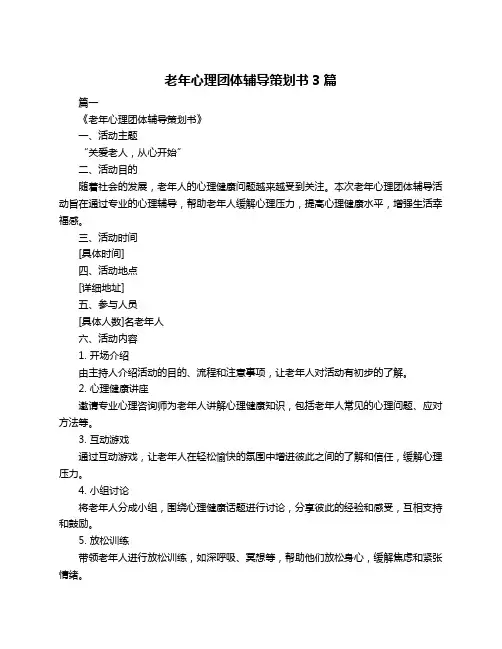 老年心理团体辅导策划书 3 篇

篇一

《老年心理团体辅导策划书》

一、活动主题

“关爱老人，从心开始”

二、活动目的

随着社会的发展，老年人的心理健康问题越来越受到关注。本次老年心理团体辅导活动旨在通过专业的心理辅导，帮助老年人缓解心理压力，提高心理健康水平，增强生活幸福感。

三、活动时间

[具体时间]

四、活动地点

[详细地址]

五、参与人员

[具体人数]名老年人

六、活动内容

1. 开场介绍

由主持人介绍活动的目的、流程和注意事项，让老年人对活动有初步的了解。

2. 心理健康讲座

邀请专业心理咨询师为老年人讲解心理健康知识，包括老年人常见的心理问题、应对方法等。

3. 互动游戏

通过互动游戏，让老年人在轻松愉快的氛围中增进彼此之间的了解和信任，缓解心理压力。

4. 小组讨论

将老年人分成小组，围绕心理健康话题进行讨论，分享彼此的经验和感受，互相支持和鼓励。

5. 放松训练

带领老年人进行放松训练，如深呼吸、冥想等，帮助他们放松身心，缓解焦虑和紧张情绪。